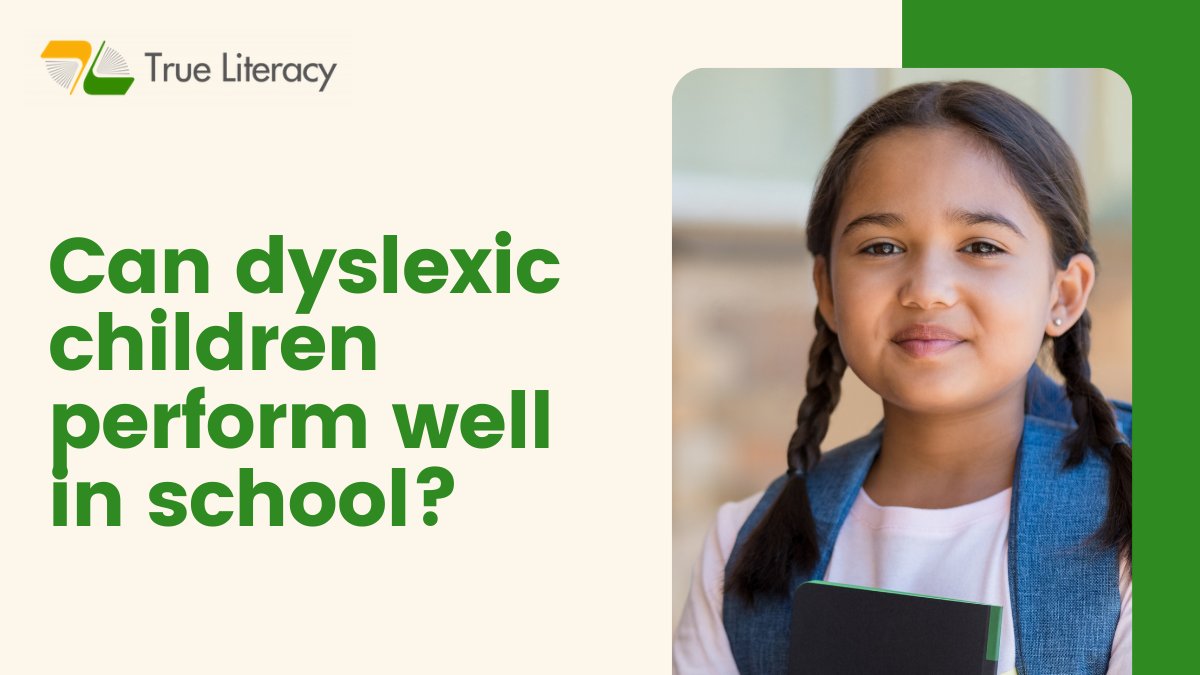 True Literacy

Can dyslexic children perform well in school?